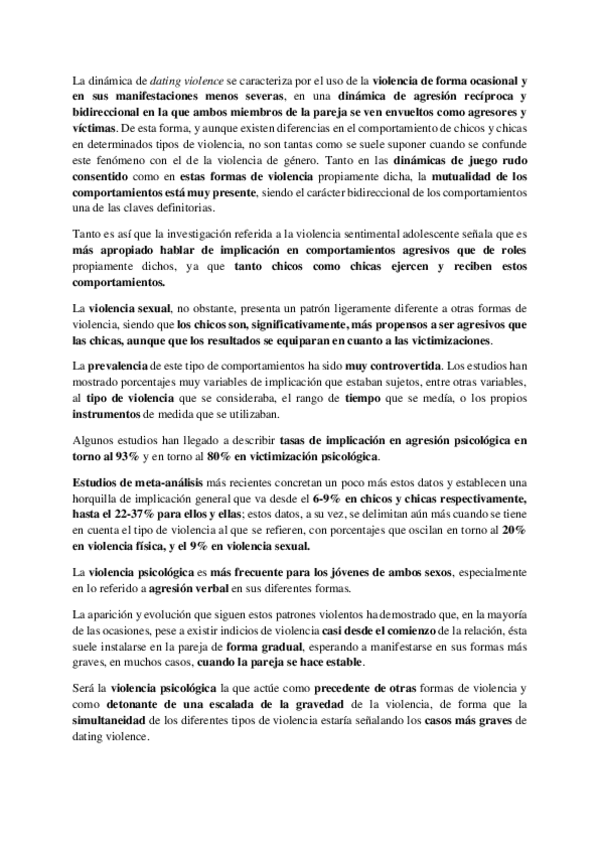 La dinámica de dating violence se caracteriza por el uso de la violencia de forma ocasional y en sus manifestaciones menos severas, en una dinámica de agresión recíproca y bidireccional en la que ambos miembros de la pareja se ven envueltos como agresores y víctimas. De esta forma, y aunque existen diferencias en el comportamiento de chicos y chicas en determinados tipos de violencia, no son tantas como se suele suponer cuando se confunde este fenómeno con el de la violencia de género. Tanto en las dinámicas de juego rudo consentido como en estas formas de violencia propiamente dicha, la mutualidad de los comportamientos está muy presente, siendo el carácter bidireccional de los comportamientos una de las claves definitorias.

Tanto es así que la investigación referida a la violencia sentimental adolescente señala que es más apropiado hablar de implicación en comportamientos agresivos que de roles propiamente dichos, ya que tanto chicos como chicas ejercen y reciben estos comportamientos.

La violencia sexual, no obstante, presenta un patrón ligeramente diferente a otras formas de violencia, siendo que los chicos son, significativamente, más propensos a ser agresivos que las chicas, aunque que los resultados se equiparan en cuanto a las victimizaciones.

La prevalencia de este tipo de comportamientos ha sido muy controvertida. Los estudios han mostrado porcentajes muy variables de implicación que estaban sujetos, entre otras variables, al tipo de violencia que se consideraba, el rango de tiempo que se medía, o los propios instrumentos de medida que se utilizaban.

Algunos estudios han llegado a describir tasas de implicación en agresión psicológica en torno al 93% y en torno al 80% en victimización psicológica.

Estudios de meta-análisis más recientes concretan un poco más estos datos y establecen una horquilla de implicación general que va desde el 6-9% en chicos y chicas respectivamente, hasta el 22-37% para ellos y ellas; estos datos, a su vez, se delimitan aún más cuando se tiene en cuenta el tipo de violencia al que se refieren, con porcentajes que oscilan en torno al 20% en violencia física, y el 9% en violencia sexual.

La violencia psicológica es más frecuente para los jóvenes de ambos sexos, especialmente en lo referido a agresión verbal en sus diferentes formas.

La aparición y evolución que siguen estos patrones violentos ha demostrado que, en la mayoría de las ocasiones, pese a existir indicios de violencia casi desde el comienzo de la relación, ésta suele instalarse en la pareja de forma gradual, esperando a manifestarse en sus formas más graves, en muchos casos, cuando la pareja se hace estable.

Será la violencia psicológica la que actúe como precedente de otras formas de violencia y como detonante de una escalada de la gravedad de la violencia, de forma que la simultaneidad de los diferentes tipos de violencia estaría señalando los casos más graves de dating violence.